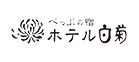 べっぷの宿
ホテル白菊